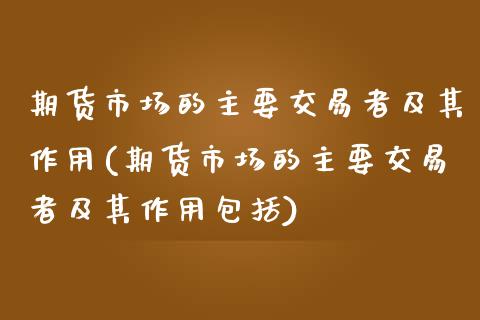 期货市场的主要交易者及其作用(期货市场的主要交易者及其作用包括)